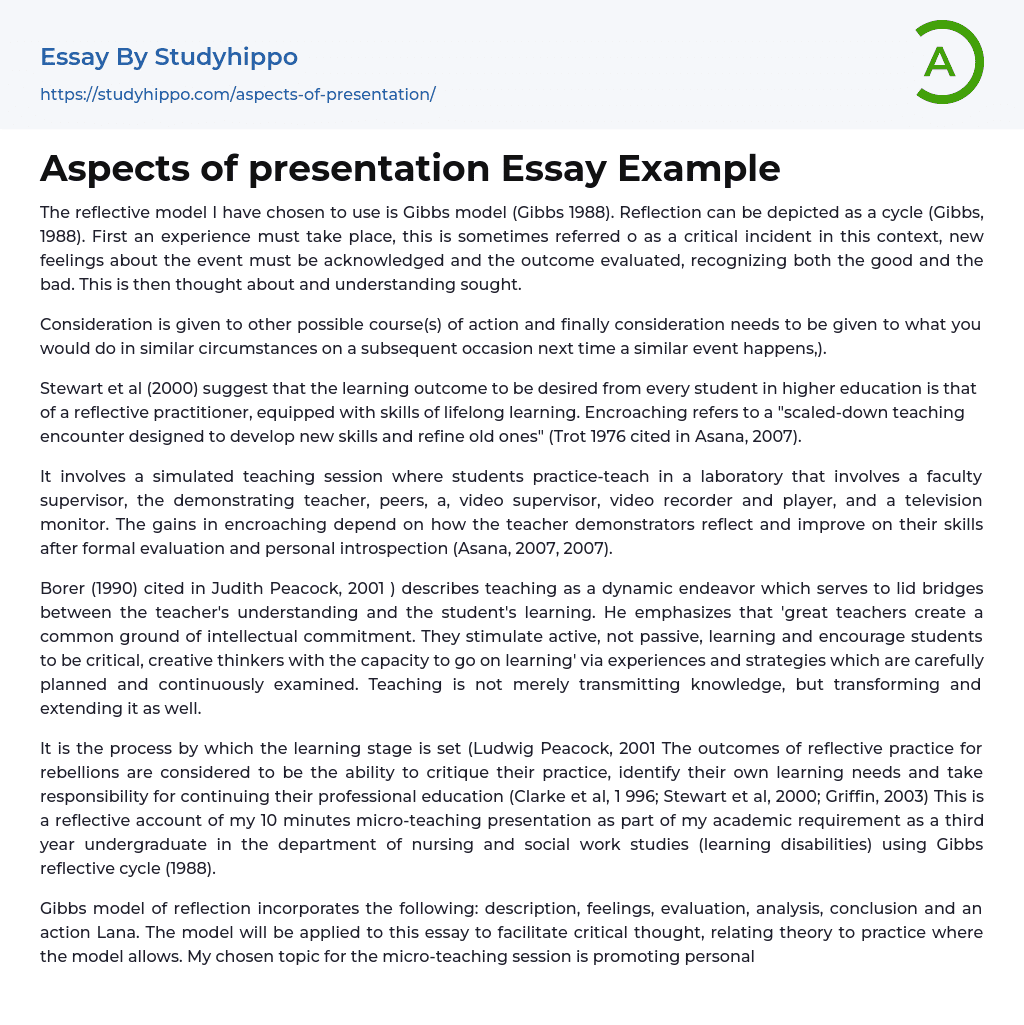 Essay By Studyhippo
https://studyhippo.com/aspects-of-presentation/

A

Aspects of presentation Essay Example

The reflective model I have chosen to use is Gibbs model (Gibbs 1988). Reflection can be depicted as a cycle (Gibbs, 1988). First an experience must take place, this is sometimes referred o as a critical incident in this context, new feelings about the event must be acknowledged and the outcome evaluated, recognizing both the good and the bad. This is then thought about and understanding sought.

Consideration is given to other possible course(s) of action and finally consideration needs to be given to what you would do in similar circumstances on a subsequent occasion next time a similar event happens,).

Stewart et al (2000) suggest that the learning outcome to be desired from every student in higher education is that of a reflective practitioner, equipped with skills of lifelong learning. Encroaching refers to a "scaled-down teaching encounter designed to develop new skills and refine old ones" (Trot 1976 cited in Asana, 2007).

It involves a simulated teaching session where students practice-teach in a laboratory that involves a faculty supervisor, the demonstrating teacher, peers, a, video supervisor, video recorder and player, and a television monitor. The gains in encroaching depend on how the teacher demonstrators reflect and improve on their skills after formal evaluation and personal introspection (Asana, 2007, 2007).

Borer (1990) cited in Judith Peacock, 2001 ) describes teaching as a dynamic endeavor which serves to lid bridges between the teacher's understanding and the student's learning. He emphasizes that 'great teachers create a common ground of intellectual commitment. They stimulate active, not passive, learning and encourage students to be critical, creative thinkers with the capacity to go on learning' via experiences and strategies which are carefully planned and continuously examined. Teaching is not merely transmitting knowledge, but transforming and extending it as well.

It is the process by which the learning stage is set (Ludwig Peacock, 2001 The outcomes of reflective practice for rebellions are considered to be the ability to critique their practice, identify their own learning needs and take responsibility for continuing their professional education (Clarke et al, 1 996; Stewart et al, 2000; Griffin, 2003) This is a reflective account of my 10 minutes micro-teaching presentation as part of my academic requirement as a third year undergraduate in the department of nursing and social work studies (learning disabilities) using Gibbs reflective cycle (1988).

Gibbs model of reflection incorporates the following: description, feelings, evaluation, analysis, conclusion and an action Lana. The model will be applied to this essay to facilitate critical thought, relating theory to practice where the model allows. My chosen topic for the micro-teaching session is promoting personal